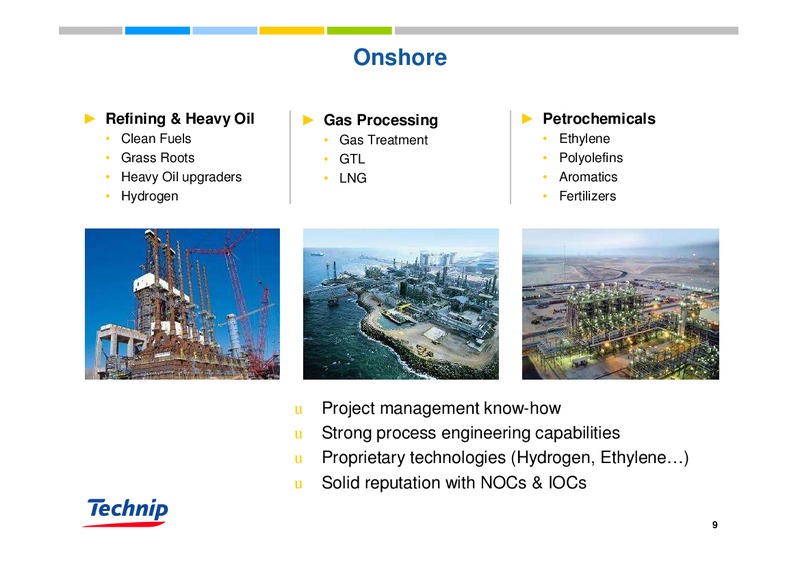 Onshore

► Refining & Heavy Oil
• Clean Fuels
• Grass Roots
• Heavy Oil upgraders
• Hydrogen

► Gas Processing
• Gas Treatment
• GTL
• LNG

► Petrochemicals
• Ethylene
• Polyolefins
• Aromatics
• Fertilizers

u Project management know-how
u Strong process engineering capabilities
u Proprietary technologies (Hydrogen, Ethylene…)
u Solid reputation with NOCs & IOCs

Technip

9